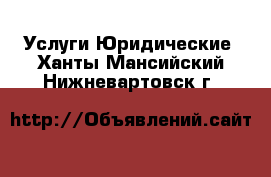 Услуги Юридические Ханты Мансийский Нижневартовск г

http://Объявлений.сайт